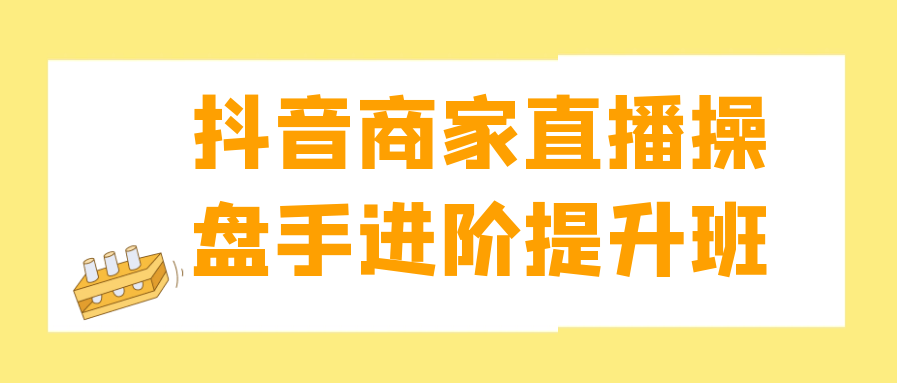 抖音商家直播操盘手进阶提升班